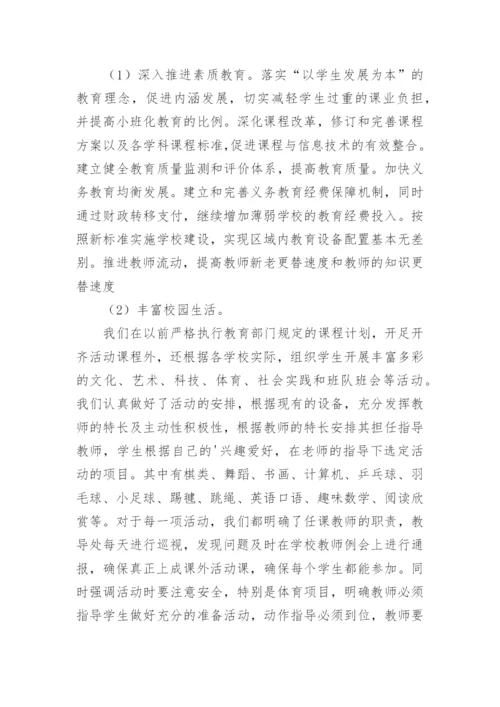 （1）深入推进素质教育。落实“以学生发展为本”的教育理念，促进内涵发展，切实减轻学生过重的课业负担，并提高小班化教育的比例。深化课程改革，修订和完善课程方案以及各学科课程标准,促进课程与信息技术的有效整合。建立健全教育质量监测和评价体系，提高教育质量。加快义务教育均衡发展。建立和完善义务教育经费保障机制，同时通过财政转移支付，继续增加薄弱学校的教育经费投入。按照新标准实施学校建设，实现区域内教育设备配置基本无差别。推进教师流动，提高教师新老更替速度和教师的知识更替速度

（2）丰富校园生活。

我们在以前严格执行教育部门规定的课程计划，开足开齐活动课程外，还根据各学校实际，组织学生开展丰富多彩的文化、艺术、科技、体育、社会实践和班队班会等活动。我们认真做好了活动的安排，根据现有的设备，充分发挥教师的特长及主动性积极性，根据教师的特长安排其担任指导教师，学生根据自己的'兴趣爱好，在老师的指导下选定活动的项目。其中有棋类、舞蹈、书画、计算机、乒乓球、羽毛球、小足球、踢毽、跳绳、英语口语、趣味数学、阅读欣赏等。对于每一项活动，我们都明确了任课教师的职责，教导处每天进行巡视，发现问题及时在学校教师例会上进行通报，确保真正上成课外活动课，确保每个学生都能参加。同时强调活动时要注意安全，特别是体育项目，明确教师必须指导学生做好充分的准备活动，动作指导必须到位，教师要